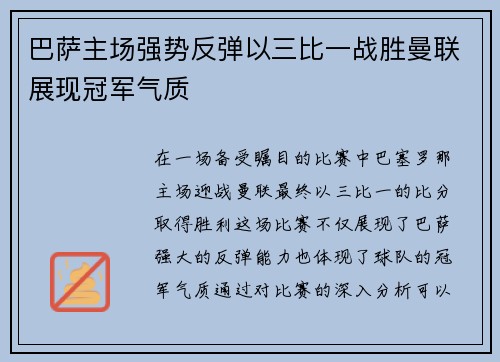 巴萨主场强势反弹以三比一战胜曼联展现冠军气质

在一场备受瞩目的比赛中巴塞罗那主场迎战曼联最终以三比一的比分取得胜利这场比赛不仅展现了巴萨强大的反弹能力也体现了球队的冠军气质通过对比赛的深入分析可以